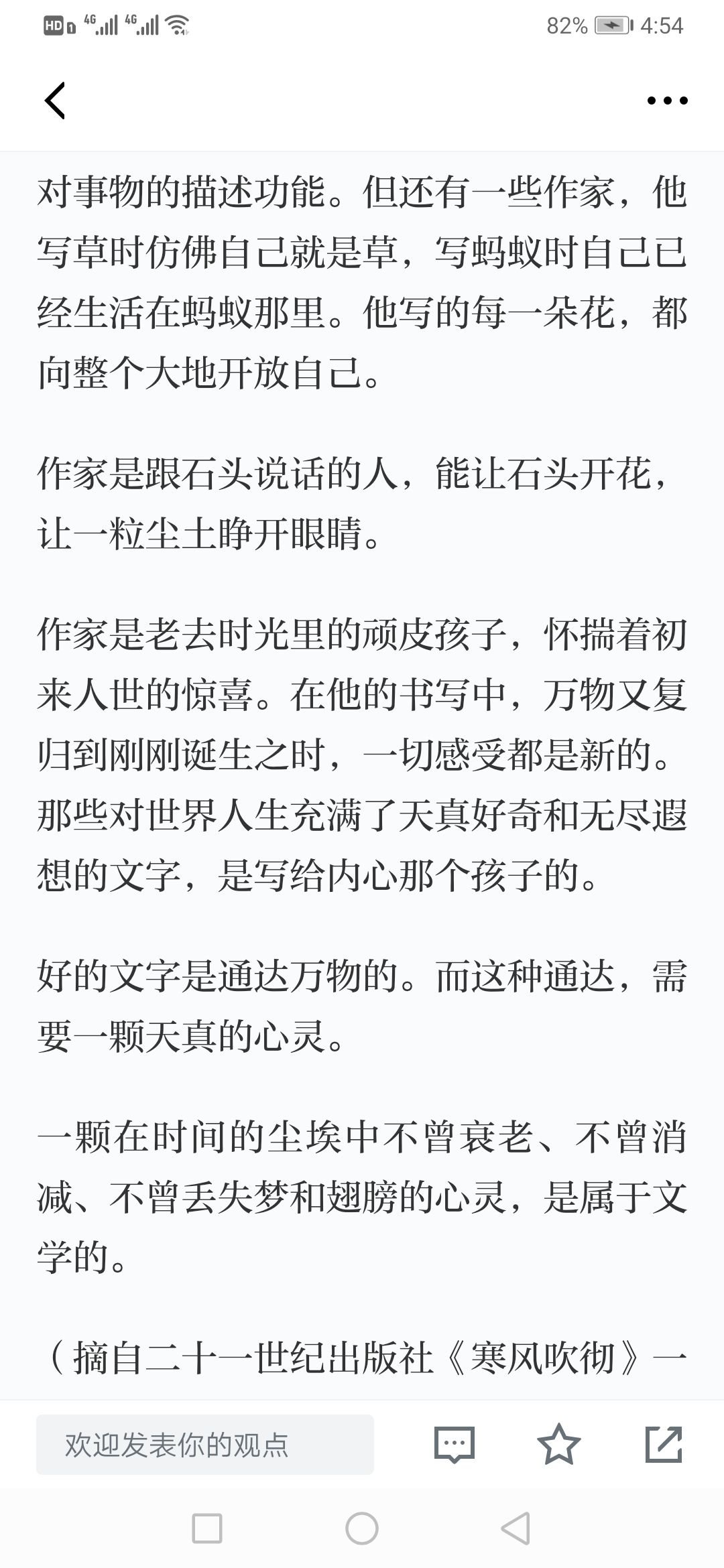 HD 4G 4G 82% 4:54

对事物的描述功能。但还有一些作家，他写草时仿佛自己就是草，写蚂蚁时自己已经生活在蚂蚁那里。他写的每一朵花，都向整个大地开放自己。

作家是跟石头说话的人，能让石头开花，让一粒尘土睁开眼睛。

作家是老去时光里的顽皮孩子，怀揣着初来人世的惊喜。在他的书写中，万物又复归到刚刚诞生之时，一切感受都是新的。那些对世界人生充满了天真好奇和无尽遐想的文字，是写给内心那个孩子的。

好的文字是通达万物的。而这种通达，需要一颗天真的心灵。

一颗在时间的尘埃中不曾衰老、不曾消减、不曾丢失梦和翅膀的心灵，是属于文学的。

（摘自二十一世纪出版社《寒风吹彻》一

欢迎发表你的观点